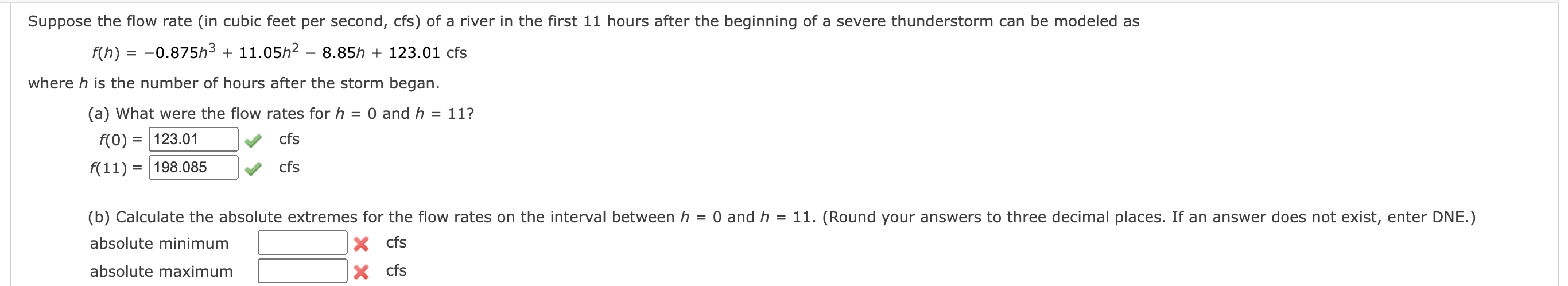 Suppose the flow rate (in cubic feet per second, cfs) of a river in the first 11 hours after the beginning of a severe thunderstorm can be modeled as

$f(h) = -0.875h^3 + 11.05h^2 - 8.85h + 123.01$ cfs

where $h$ is the number of hours after the storm began.

(a) What were the flow rates for $h = 0$ and $h = 11$?

$f(0) =$ 123.01 cfs

$f(11) =$ 198.085 cfs

(b) Calculate the absolute extremes for the flow rates on the interval between $h = 0$ and $h = 11$. (Round your answers to three decimal places. If an answer does not exist, enter DNE.)

absolute minimum cfs

absolute maximum cfs